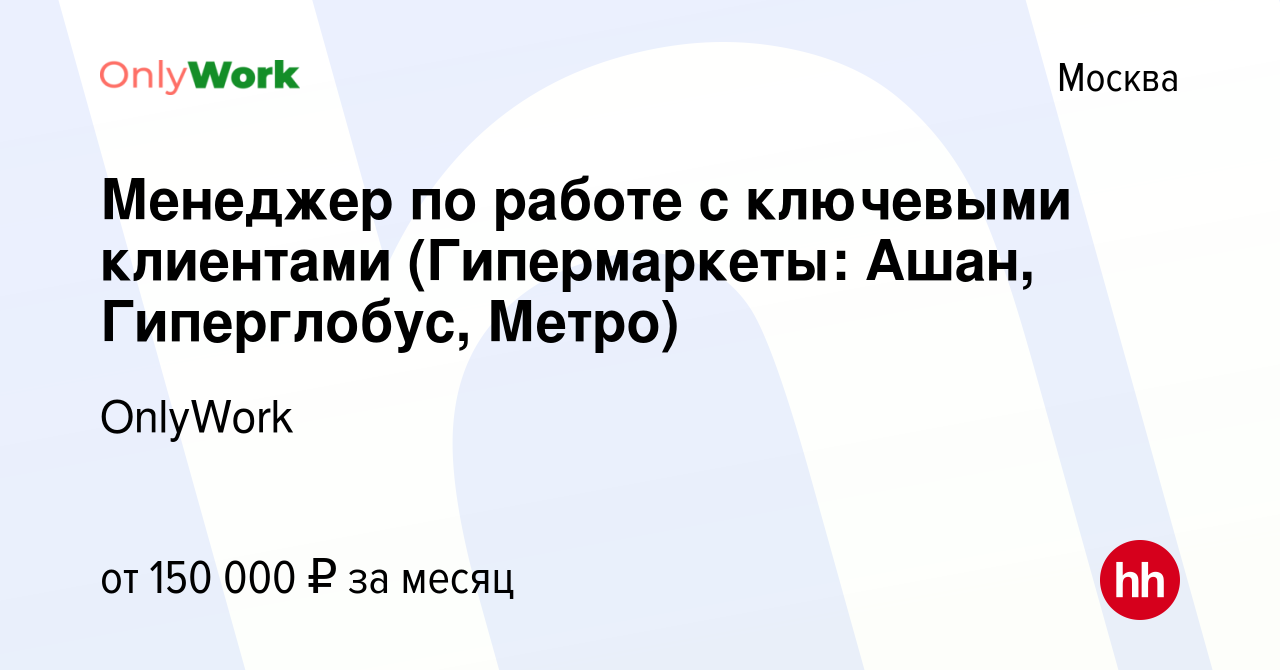 OnlyWork

Москва

Менеджер по работе с ключевыми клиентами (Гипермаркеты: Ашан, Гиперглобус, Метро)

OnlyWork

от 150 000 ₽ за месяц

hh